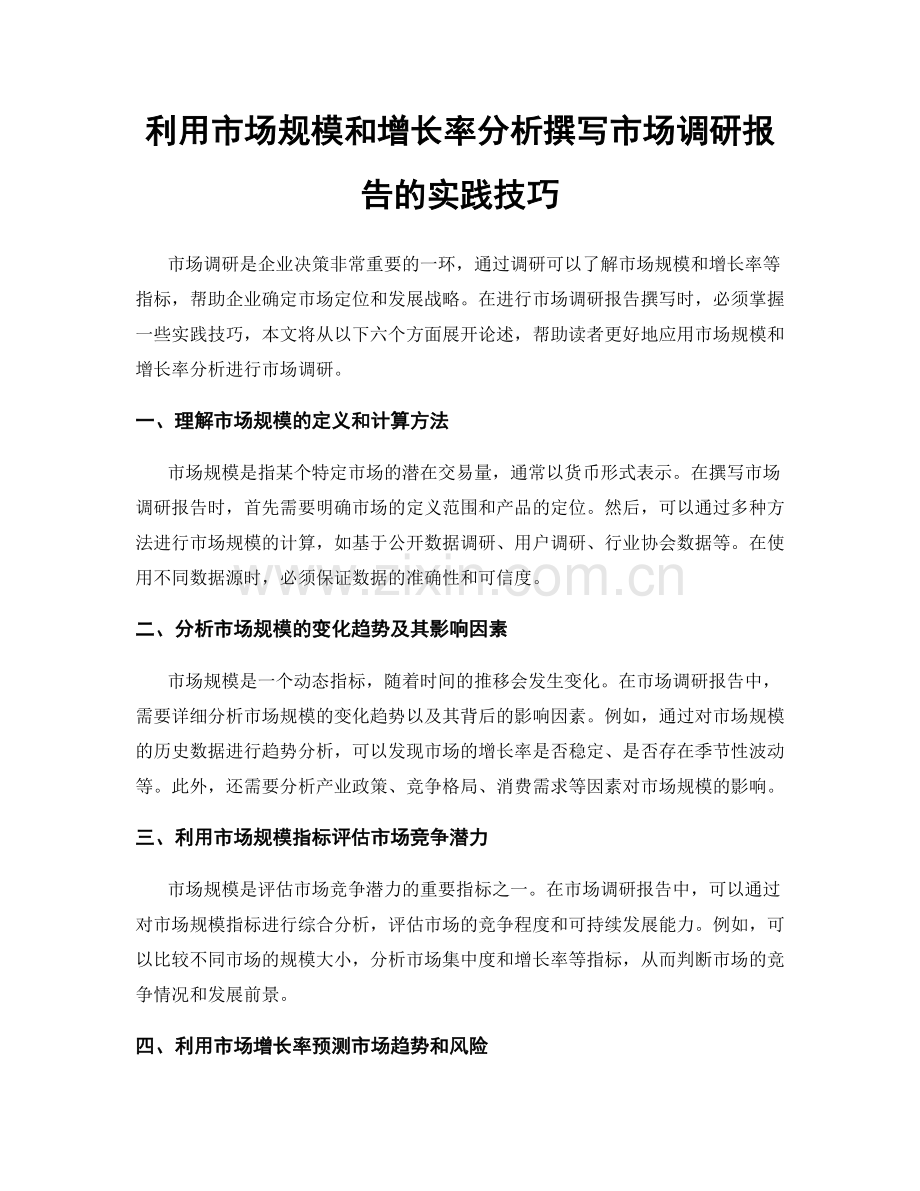 利用市场规模和增长率分析撰写市场调研报告的实践技巧

市场调研是企业决策非常重要的一环，通过调研可以了解市场规模和增长率等指标，帮助企业确定市场定位和发展战略。在进行市场调研报告撰写时，必须掌握一些实践技巧，本文将从以下六个方面展开论述，帮助读者更好地应用市场规模和增长率分析进行市场调研。

一、理解市场规模的定义和计算方法

市场规模是指某个特定市场的潜在交易量，通常以货币形式表示。在撰写市场调研报告时，首先需要明确市场的定义范围和产品的定位。然后，可以通过多种方法进行市场规模的计算，如基于公开数据调研、用户调研、行业协会数据等。在使用不同数据源时，必须保证数据的准确性和可信度。

www.zixin.com.cn

二、分析市场规模的变化趋势及其影响因素

市场规模是一个动态指标，随着时间的推移会发生变化。在市场调研报告中，需要详细分析市场规模的变化趋势以及其背后的影响因素。例如，通过对市场规模的历史数据进行趋势分析，可以发现市场的增长率是否稳定、是否存在季节性波动等。此外，还需要分析产业政策、竞争格局、消费需求等因素对市场规模的影响。

三、利用市场规模指标评估市场竞争潜力

市场规模是评估市场竞争潜力的重要指标之一。在市场调研报告中，可以通过对市场规模指标进行综合分析，评估市场的竞争程度和可持续发展能力。例如，可以比较不同市场的规模大小，分析市场集中度和增长率等指标，从而判断市场的竞争情况和发展前景。

四、利用市场增长率预测市场趋势和风险